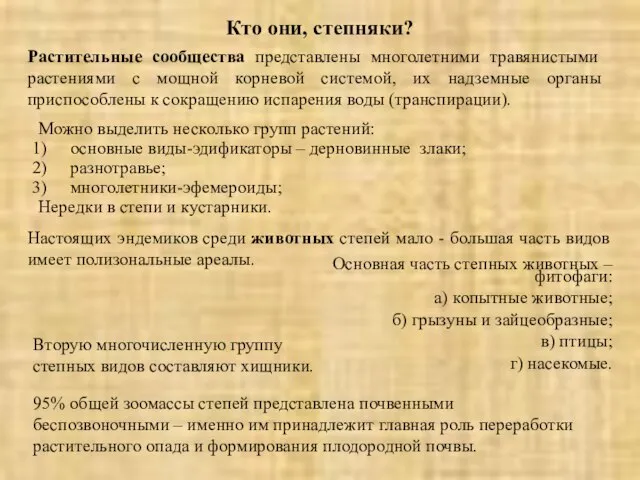 Кто они, степняки?

Растительные сообщества представлены многолетними травянистыми растениями с мощной корневой системой, их надземные органы приспособлены к сокращению испарения воды (транспирации).

Можно выделить несколько групп растений:
1) основные виды-эдификаторы – дерновинные злаки;
2) разнотравье;
3) многолетники-эфемероиды;
Нередки в степи и кустарники.

Настоящих эндемиков среди животных степей мало - большая часть видов имеет полизональные ареалы.

Основная часть степных животных – фитофаги:
а) копытные животные;
б) грызуны и зайцеобразные;
в) птицы;
г) насекомые.

Вторую многочисленную группу степных видов составляют хищники.

95% общей зоомассы степей представлена почвенными беспозвоночными – именно им принадлежит главная роль переработки растительного опада и формирования плодородной почвы.